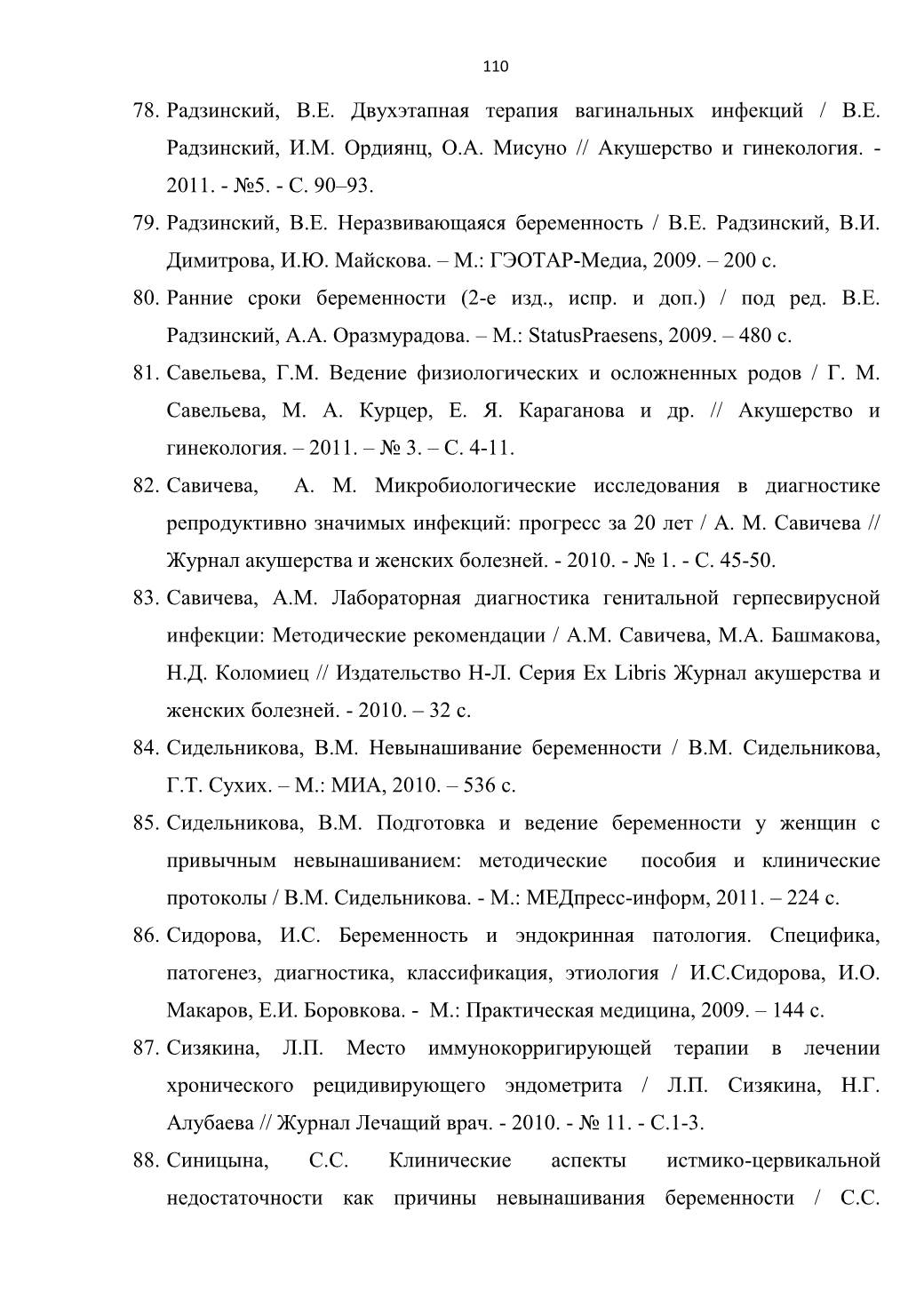 110

78. Радзинский, В.Е. Двухэтапная терапия вагинальных инфекций / В.Е. Радзинский, И.М. Ордиянц, О.А. Мисуно // Акушерство и гинекология. - 2011. - №5. - С. 90–93.

79. Радзинский, В.Е. Неразвивающаяся беременность / В.Е. Радзинский, В.И. Димитрова, И.Ю. Майскова. – М.: ГЭОТАР-Медиа, 2009. – 200 с.

80. Ранние сроки беременности (2-е изд., испр. и доп.) / под ред. В.Е. Радзинский, А.А. Оразмурадова. – М.: StatusPraesens, 2009. – 480 с.

81. Савельева, Г.М. Ведение физиологических и осложненных родов / Г. М. Савельева, М. А. Курцер, Е. Я. Караганова и др. // Акушерство и гинекология. – 2011. – № 3. – С. 4-11.

82. Савичева, А. М. Микробиологические исследования в диагностике репродуктивно значимых инфекций: прогресс за 20 лет / А. М. Савичева // Журнал акушерства и женских болезней. - 2010. - № 1. - С. 45-50.

83. Савичева, А.М. Лабораторная диагностика генитальной герпесвирусной инфекции: Методические рекомендации / А.М. Савичева, М.А. Башмакова, Н.Д. Коломиец // Издательство Н-Л. Серия Ex Libris Журнал акушерства и женских болезней. - 2010. – 32 с.

84. Сидельникова, В.М. Невынашивание беременности / В.М. Сидельникова, Г.Т. Сухих. – М.: МИА, 2010. – 536 с.

85. Сидельникова, В.М. Подготовка и ведение беременности у женщин с привычным невынашиванием: методические пособия и клинические протоколы / В.М. Сидельникова. - М.: МЕДпресс-информ, 2011. – 224 с.

86. Сидорова, И.С. Беременность и эндокринная патология. Специфика, патогенез, диагностика, классификация, этиология / И.С.Сидорова, И.О. Макаров, Е.И. Боровкова. - М.: Практическая медицина, 2009. – 144 с.

87. Сизякина, Л.П. Место иммунокорригирующей терапии в лечении хронического рецидивирующего эндометрита / Л.П. Сизякина, Н.Г. Алубаева // Журнал Лечащий врач. - 2010. - № 11. - С.1-3.

88. Синицына, С.С. Клинические аспекты истмико-цервикальной недостаточности как причины невынашивания беременности / С.С.